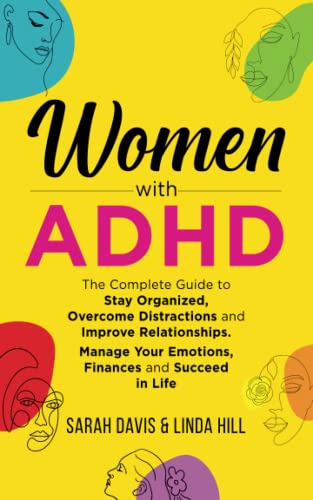 Women
with
ADHD

The Complete Guide to Stay Organized, Overcome Distractions and Improve Relationships.
Manage Your Emotions, Finances and Succeed in Life

SARAH DAVIS & LINDA HILL